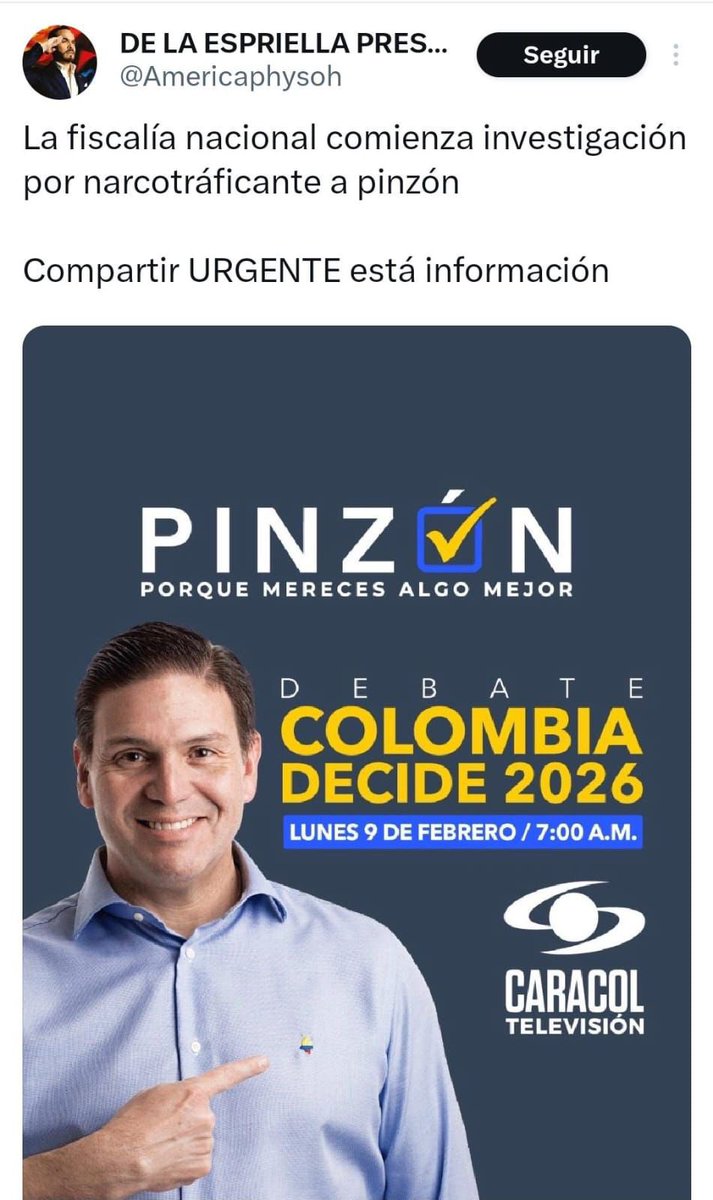 DE LA ESPRIELLA PRES...
@Americaphysoh

Seguir

La fiscalía nacional comienza investigación por narcotráficante a pinzón

Compartir URGENTE está información

PINZÓN
PORQUE MERECES ALGO MEJOR

DEBATE
COLOMBIA DECIDE 2026
LUNES 9 DE FEBRERO / 7:00 A.M.

CARACOL
TELEVISIÓN